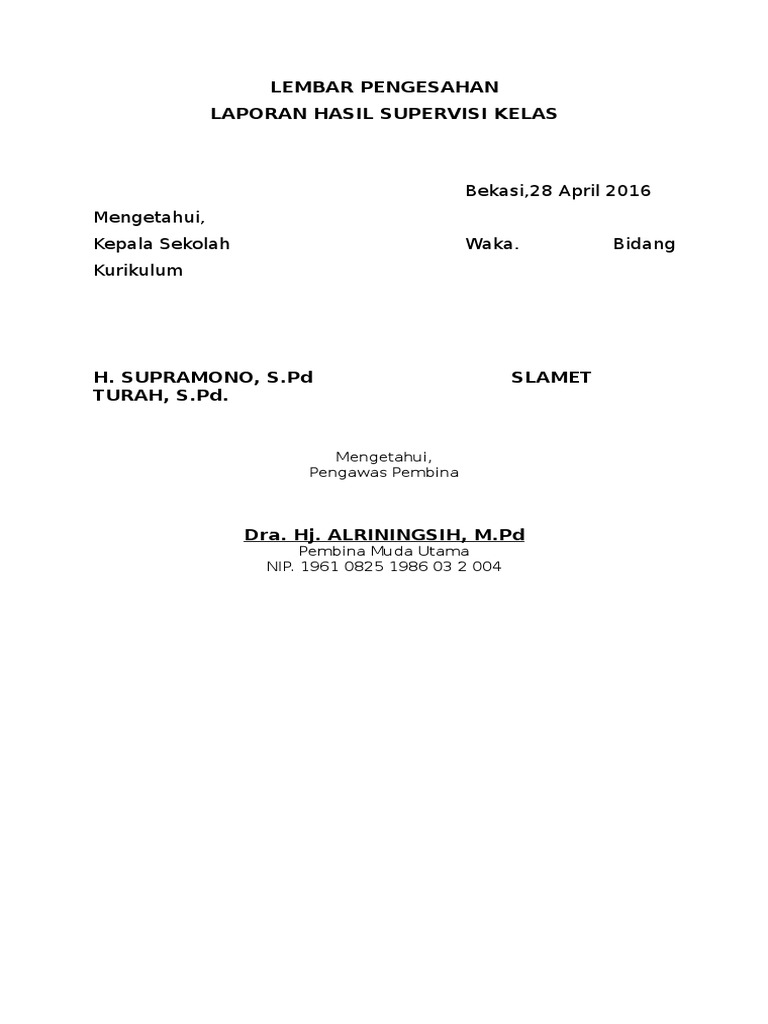 LEMBAR PENGESAHAN
LAPORAN HASIL SUPERVISI KELAS

Bekasi,28 April 2016

Mengetahui,
Kepala Sekolah Waka. Bidang Kurikulum

H. SUPRAMONO, S.Pd SLAMET TURAH, S.Pd.

Mengetahui,
Pengawas Pembina

Dra. Hj. ALRININGSIH, M.Pd
Pembina Muda Utama
NIP. 1961 0825 1986 03 2 004